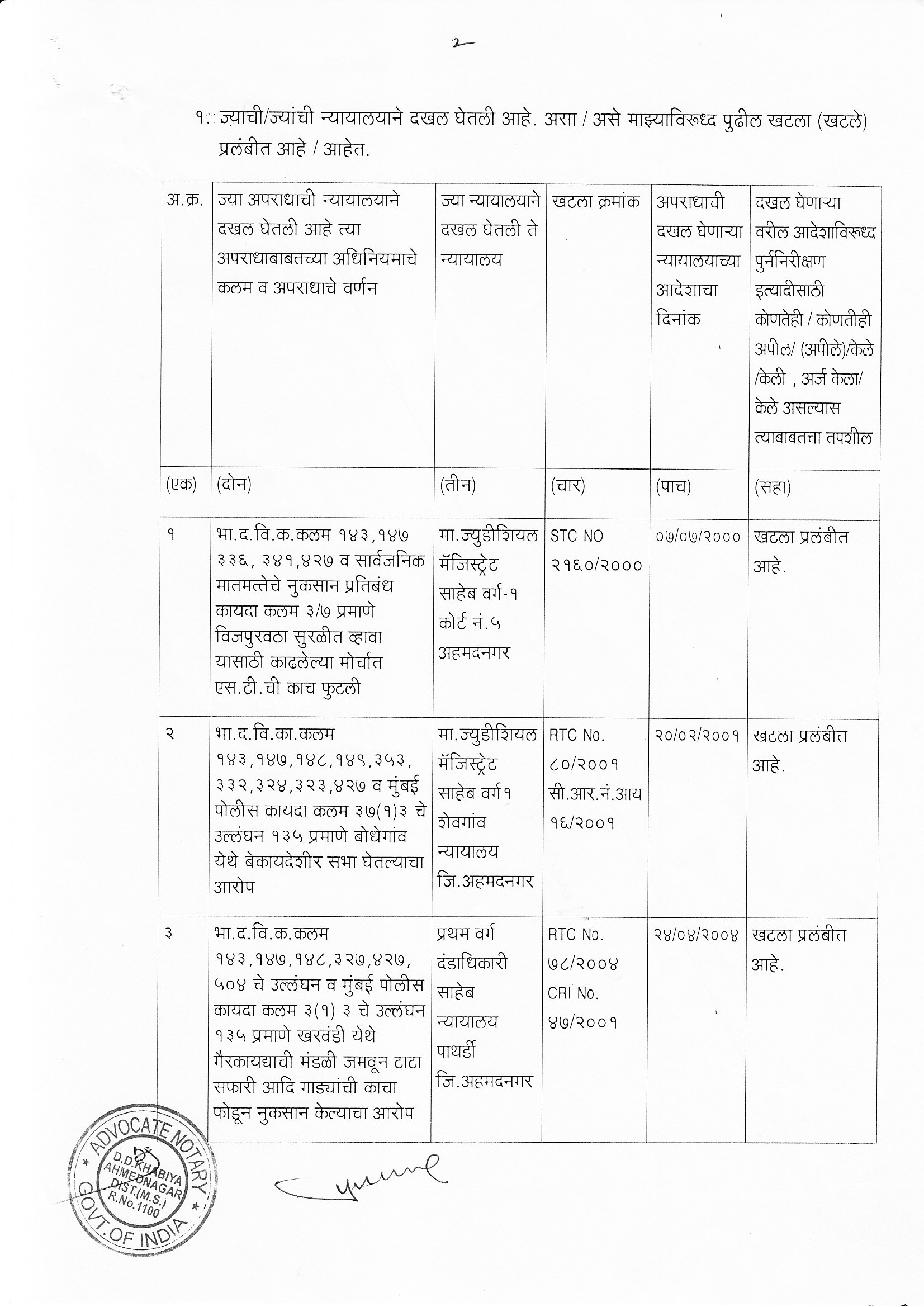 2

१. ज्याची/ज्यांची न्यायालयाने दखल घेतली आहे. असा / असे माझ्याविरूध्द पुढील खटला (खटले) प्रलंबीत आहे / आहेत.

| अ.क्र. | ज्या अपराधाची न्यायालयाने दखल घेतली आहे त्या अपराधाबाबतच्या अधिनियमाचे कलम व अपराधाचे वर्णन | ज्या न्यायालयाने दखल घेतली ते न्यायालय | खटला क्रमांक | अपराधाची दखल घेणाऱ्या न्यायालयाच्या आदेशाचा दिनांक | दखल घेणाऱ्या वरील आदेशाविरूध्द पुर्ननिरीक्षण इत्यादीसाठी कोणतेही / कोणतीही अपील/ (अपीले)/केले /केली , अर्ज केला/ केले असल्यास त्याबाबतचा तपशील |
|---|---|---|---|---|---|
| (एक) | (दोन) | (तीन) | (चार) | (पाच) | (सहा) |
| १ | भा.द.वि.क.कलम १४३,१४७ ३३६, ३४१,४२७ व सार्वजनिक मातमत्तेचे नुकसान प्रतिबंध कायदा कलम ३/७ प्रमाणे विजपुरवठा सुरळीत व्हावा यासाठी काढलेल्या मोर्चात एस.टी.ची काच फुटली | मा.ज्युडीशियल मॅजिस्ट्रेट साहेब वर्ग-१ कोर्ट नं.५ अहमदनगर | STC NO २१६०/२००० | ०७/०७/२००० | खटला प्रलंबीत आहे. |
| २ | भा.द.वि.का.कलम १४३,१४७,१४८,१४९,३५३, ३३२,३२४,३२३,४२७ व मुंबई पोलीस कायदा कलम ३७(१)३ चे उल्लंघन १३५ प्रमाणे बोधेगांव येथे बेकायदेशीर सभा घेतल्याचा आरोप | मा.ज्युडीशियल मॅजिस्ट्रेट साहेब वर्ग१ शेवगांव न्यायालय जि.अहमदनगर | RTC No. ८०/२००१ सी.आर.नं.आय १६/२००१ | २०/०२/२००१ | खटला प्रलंबीत आहे. |
| ३ | भा.द.वि.क.कलम १४३,१४७,१४८,३२७,४२७, ५०४ चे उल्लंघन व मुंबई पोलीस कायदा कलम ३(१) ३ चे उल्लंघन १३५ प्रमाणे खरवंडी येथे गैरकायद्याची मंडळी जमवून टाटा सफारी आदि गाड्यांची काचा फोडून नुकसान केल्याचा आरोप | प्रथम वर्ग दंडाधिकारी साहेब न्यायालय पाथर्डी जि.अहमदनगर | RTC No. ७८/२००४ CRI No. ४७/२००१ | २४/०४/२००४ | खटला प्रलंबीत आहे. |

ADVOCATE NOTARY
D.D.KHABIYA
AHMEDNAGAR
DIST.(M.S.)
R.No.1100
GOVT.OF INDIA